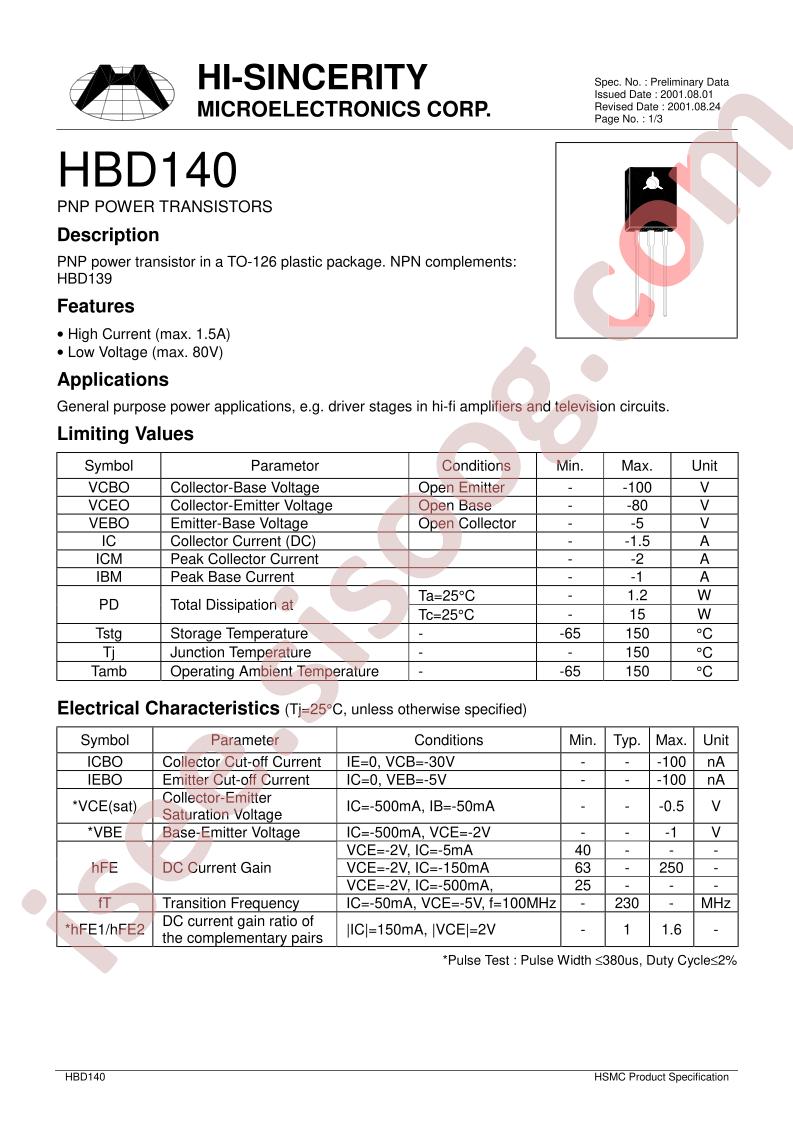 HI-SINCERITY
MICROELECTRONICS CORP.

Spec. No. : Preliminary Data
Issued Date : 2001.08.01
Revised Date : 2001.08.24
Page No. : 1/3

HBD140

PNP POWER TRANSISTORS

Description

PNP power transistor in a TO-126 plastic package. NPN complements: HBD139

Features

• High Current (max. 1.5A)
• Low Voltage (max. 80V)

Applications

General purpose power applications, e.g. driver stages in hi-fi amplifiers and television circuits.

Limiting Values

| Symbol | Parametor | Conditions | Min. | Max. | Unit |
|---|---|---|---|---|---|
| VCBO | Collector-Base Voltage | Open Emitter | - | -100 | V |
| VCEO | Collector-Emitter Voltage | Open Base | - | -80 | V |
| VEBO | Emitter-Base Voltage | Open Collector | - | -5 | V |
| IC | Collector Current (DC) | | - | -1.5 | A |
| ICM | Peak Collector Current | | - | -2 | A |
| IBM | Peak Base Current | | - | -1 | A |
| PD | Total Dissipation at | Ta=25°C | - | 1.2 | W |
| | | Tc=25°C | - | 15 | W |
| Tstg | Storage Temperature | - | -65 | 150 | °C |
| Tj | Junction Temperature | - | - | 150 | °C |
| Tamb | Operating Ambient Temperature | - | -65 | 150 | °C |

Electrical Characteristics (Tj=25°C, unless otherwise specified)

| Symbol | Parameter | Conditions | Min. | Typ. | Max. | Unit |
|---|---|---|---|---|---|---|
| ICBO | Collector Cut-off Current | IE=0, VCB=-30V | - | - | -100 | nA |
| IEBO | Emitter Cut-off Current | IC=0, VEB=-5V | - | - | -100 | nA |
| *VCE(sat) | Collector-Emitter Saturation Voltage | IC=-500mA, IB=-50mA | - | - | -0.5 | V |
| *VBE | Base-Emitter Voltage | IC=-500mA, VCE=-2V | - | - | -1 | V |
| hFE | DC Current Gain | VCE=-2V, IC=-5mA | 40 | - | - | - |
| | | VCE=-2V, IC=-150mA | 63 | - | 250 | - |
| | | VCE=-2V, IC=-500mA, | 25 | - | - | - |
| fT | Transition Frequency | IC=-50mA, VCE=-5V, f=100MHz | - | 230 | - | MHz |
| *hFE1/hFE2 | DC current gain ratio of the complementary pairs | \|IC\|=150mA, \|VCE\|=2V | - | 1 | 1.6 | - |

*Pulse Test : Pulse Width ≤380us, Duty Cycle≤2%

HBD140
HSMC Product Specification

isee.sisoog.com